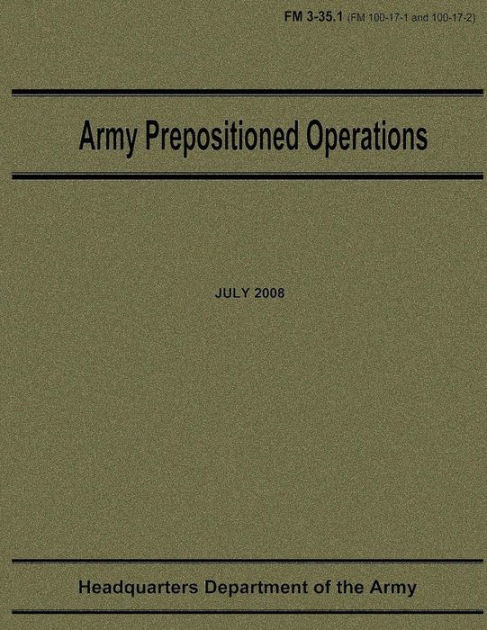 FM 3-35.1 (FM 100-17-1 and 100-17-2)

Army Prepositioned Operations

JULY 2008

Headquarters Department of the Army